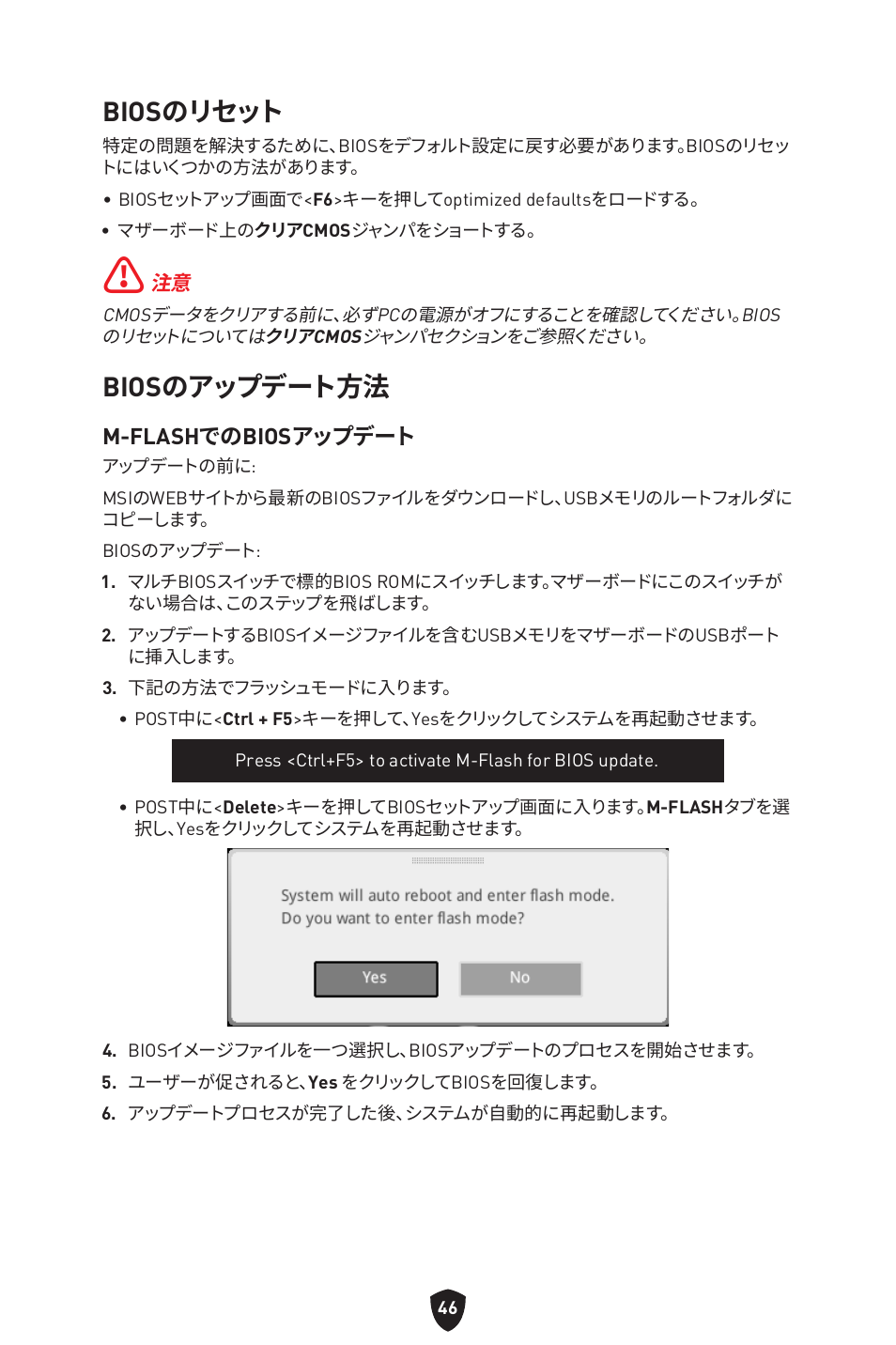 BIOSのリセット

特定の問題を解決するために、BIOSをデフォルト設定に戻す必要があります。BIOSのリセットにはいくつかの方法があります。

• BIOSセットアップ画面で<F6>キーを押してoptimized defaultsをロードする。
• マザーボード上のクリアCMOSジャンパをショートする。

注意

CMOSデータをクリアする前に、必ずPCの電源がオフにすることを確認してください。BIOSのリセットについてはクリアCMOSジャンパセクションをご参照ください。

BIOSのアップデート方法

M-FLASHでのBIOSアップデート

アップデートの前に:

MSIのWEBサイトから最新のBIOSファイルをダウンロードし、USBメモリのルートフォルダにコピーします。

BIOSのアップデート:

1. マルチBIOSスイッチで標的BIOS ROMにスイッチします。マザーボードにこのスイッチがない場合は、このステップを飛ばします。
2. アップデートするBIOSイメージファイルを含むUSBメモリをマザーボードのUSBポートに挿入します。
3. 下記の方法でフラッシュモードに入ります。
• POST中に<Ctrl + F5>キーを押して、Yesをクリックしてシステムを再起動させます。

Press <Ctrl+F5> to activate M-Flash for BIOS update.

• POST中に<Delete>キーを押してBIOSセットアップ画面に入ります。M-FLASHタブを選択し、Yesをクリックしてシステムを再起動させます。

System will auto reboot and enter flash mode.
Do you want to enter flash mode?

Yes No

4. BIOSイメージファイルを一つ選択し、BIOSアップデートのプロセスを開始させます。
5. ユーザーが促されると、Yes をクリックしてBIOSを回復します。
6. アップデートプロセスが完了した後、システムが自動的に再起動します。

46